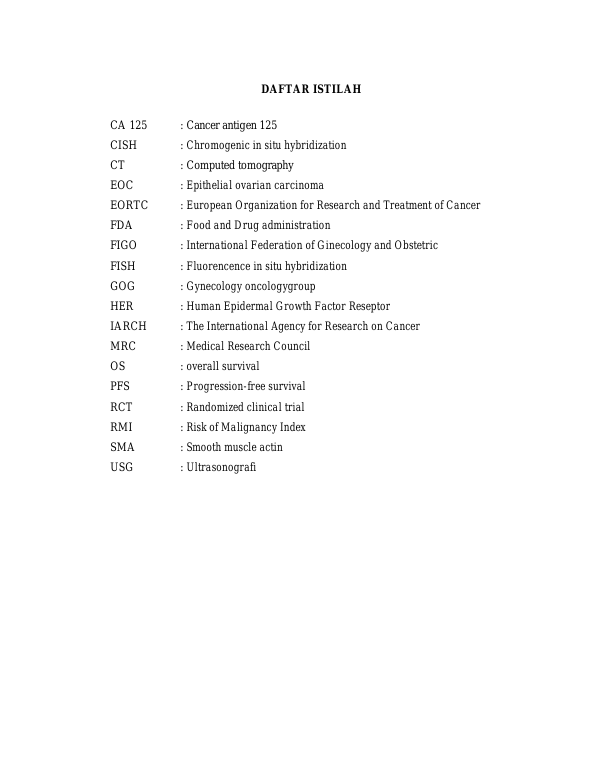 DAFTAR ISTILAH

CA 125 : Cancer antigen 125
CISH : Chromogenic in situ hybridization
CT : Computed tomography
EOC : Epithelial ovarian carcinoma
EORTC : European Organization for Research and Treatment of Cancer
FDA : Food and Drug administration
FIGO : International Federation of Ginecology and Obstetric
FISH : Fluorencence in situ hybridization
GOG : Gynecology oncologygroup
HER : Human Epidermal Growth Factor Reseptor
IARCH : The International Agency for Research on Cancer
MRC : Medical Research Council
OS : overall survival
PFS : Progression-free survival
RCT : Randomized clinical trial
RMI : Risk of Malignancy Index
SMA : Smooth muscle actin
USG : Ultrasonografi